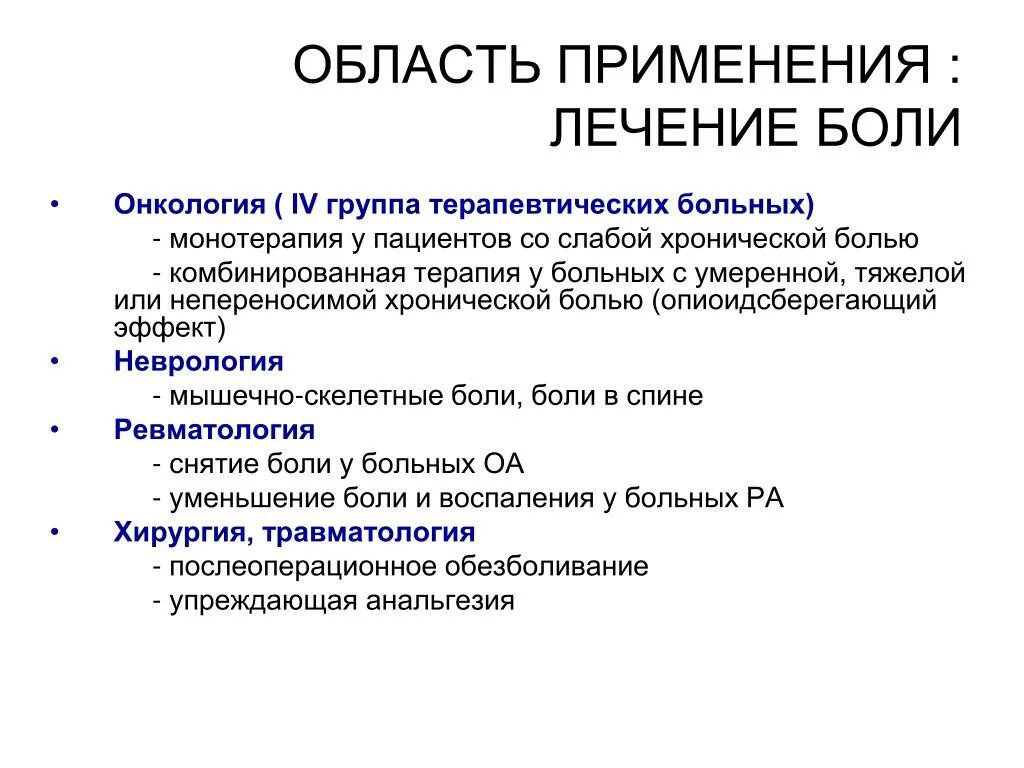 ОБЛАСТЬ ПРИМЕНЕНИЯ : ЛЕЧЕНИЕ БОЛИ

• Онкология ( IV группа терапевтических больных)
- монотерапия у пациентов со слабой хронической болью
- комбинированная терапия у больных с умеренной, тяжелой или непереносимой хронической болью (опиоидсберегающий эффект)
• Неврология
- мышечно-скелетные боли, боли в спине
• Ревматология
- снятие боли у больных ОА
- уменьшение боли и воспаления у больных РА
• Хирургия, травматология
- послеоперационное обезболивание
- упреждающая анальгезия